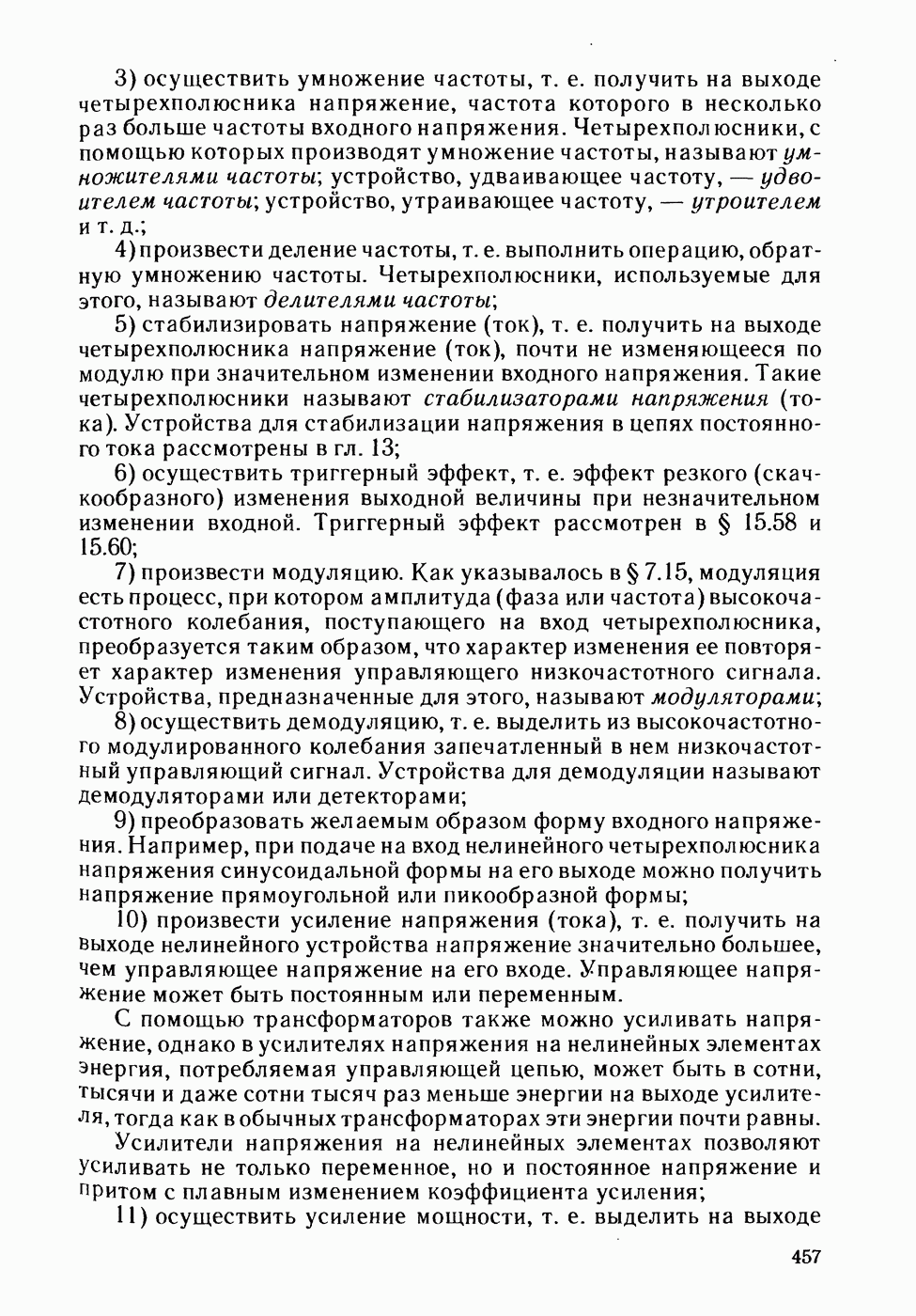 3) осуществить умножение частоты, т. е. получить на выходе четырехполюсника напряжение, частота которого в несколько раз больше частоты входного напряжения. Четырехполюсники, с помощью которых производят умножение частоты, называют умножителями частоты; устройство, удваивающее частоту, — удвоителем частоты; устройство, утраивающее частоту, — утроителем и т. д.;

4) произвести деление частоты, т. е. выполнить операцию, обратную умножению частоты. Четырехполюсники, используемые для этого, называют делителями частоты;

5) стабилизировать напряжение (ток), т. е. получить на выходе четырехполюсника напряжение (ток), почти не изменяющееся по модулю при значительном изменении входного напряжения. Такие четырехполюсники называют стабилизаторами напряжения (тока). Устройства для стабилизации напряжения в цепях постоянного тока рассмотрены в гл. 13;

6) осуществить триггерный эффект, т. е. эффект резкого (скачкообразного) изменения выходной величины при незначительном изменении входной. Триггерный эффект рассмотрен в § 15.58 и 15.60;

7) произвести модуляцию. Как указывалось в § 7.15, модуляция есть процесс, при котором амплитуда (фаза или частота) высокочастотного колебания, поступающего на вход четырехполюсника, преобразуется таким образом, что характер изменения ее повторяет характер изменения управляющего низкочастотного сигнала. Устройства, предназначенные для этого, называют модуляторами;

8) осуществить демодуляцию, т. е. выделить из высокочастотного модулированного колебания запечатленный в нем низкочастотный управляющий сигнал. Устройства для демодуляции называют демодуляторами или детекторами;

9) преобразовать желаемым образом форму входного напряжения. Например, при подаче на вход нелинейного четырехполюсника напряжения синусоидальной формы на его выходе можно получить напряжение прямоугольной или пикообразной формы;

10) произвести усиление напряжения (тока), т. е. получить на выходе нелинейного устройства напряжение значительно большее, чем управляющее напряжение на его входе. Управляющее напряжение может быть постоянным или переменным.

С помощью трансформаторов также можно усиливать напряжение, однако в усилителях напряжения на нелинейных элементах энергия, потребляемая управляющей цепью, может быть в сотни, тысячи и даже сотни тысяч раз меньше энергии на выходе усилителя, тогда как в обычных трансформаторах эти энергии почти равны.

Усилители напряжения на нелинейных элементах позволяют усиливать не только переменное, но и постоянное напряжение и притом с плавным изменением коэффициента усиления;

11) осуществить усиление мощности, т. е. выделить на выходе

457